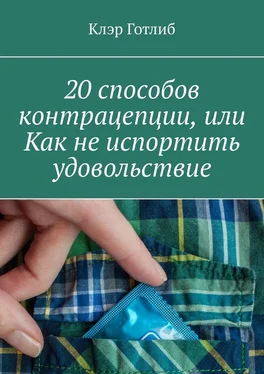 Клэр Готлиб

20 способов контрацепции, или Как не испортить удовольствие